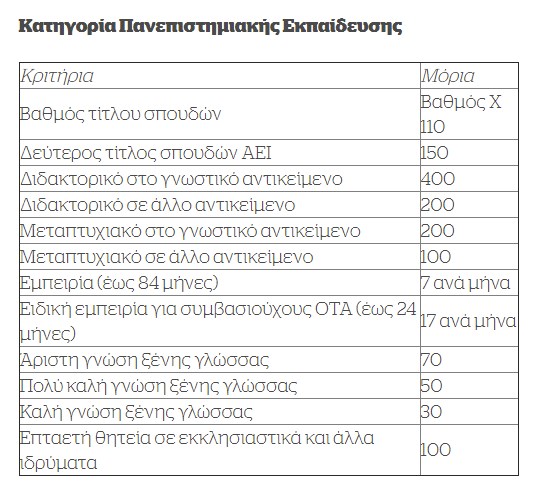 Κατηγορία Πανεπιστημιακής Εκπαίδευσης

| Κριτήρια | Μόρια |
|---|---|
| Βαθμός τίτλου σπουδών | Βαθμός Χ 110 |
| Δεύτερος τίτλος σπουδών ΑΕΙ | 150 |
| Διδακτορικό στο γνωστικό αντικείμενο | 400 |
| Διδακτορικό σε άλλο αντικείμενο | 200 |
| Μεταπτυχιακό στο γνωστικό αντικείμενο | 200 |
| Μεταπτυχιακό σε άλλο αντικείμενο | 100 |
| Εμπειρία (έως 84 μήνες) | 7 ανά μήνα |
| Ειδική εμπειρία για συμβασιούχους ΟΤΑ (έως 24 μήνες) | 17 ανά μήνα |
| Άριστη γνώση ξένης γλώσσας | 70 |
| Πολύ καλή γνώση ξένης γλώσσας | 50 |
| Καλή γνώση ξένης γλώσσας | 30 |
| Επταετή θητεία σε εκκλησιαστικά και άλλα ιδρύματα | 100 |